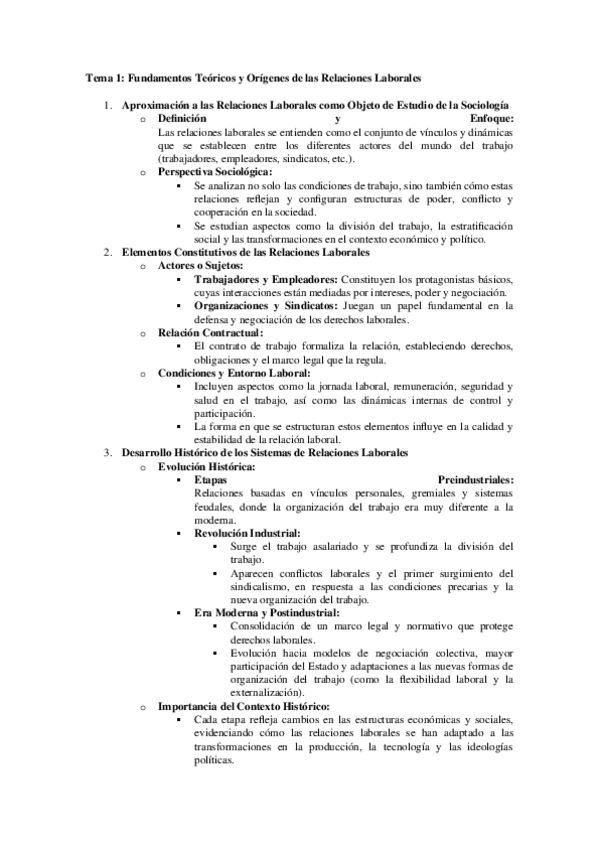 Tema 1: Fundamentos Teóricos y Orígenes de las Relaciones Laborales

1. Aproximación a las Relaciones Laborales como Objeto de Estudio de la Sociología
   o Definición y Enfoque:
   Las relaciones laborales se entienden como el conjunto de vínculos y dinámicas que se establecen entre los diferentes actores del mundo del trabajo (trabajadores, empleadores, sindicatos, etc.).
   o Perspectiva Sociológica:
      ▪ Se analizan no solo las condiciones de trabajo, sino también cómo estas relaciones reflejan y configuran estructuras de poder, conflicto y cooperación en la sociedad.
      ▪ Se estudian aspectos como la división del trabajo, la estratificación social y las transformaciones en el contexto económico y político.
2. Elementos Constitutivos de las Relaciones Laborales
   o Actores o Sujetos:
      ▪ Trabajadores y Empleadores: Constituyen los protagonistas básicos, cuyas interacciones están mediadas por intereses, poder y negociación.
      ▪ Organizaciones y Sindicatos: Juegan un papel fundamental en la defensa y negociación de los derechos laborales.
   o Relación Contractual:
      ▪ El contrato de trabajo formaliza la relación, estableciendo derechos, obligaciones y el marco legal que la regula.
   o Condiciones y Entorno Laboral:
      ▪ Incluyen aspectos como la jornada laboral, remuneración, seguridad y salud en el trabajo, así como las dinámicas internas de control y participación.
      ▪ La forma en que se estructuran estos elementos influye en la calidad y estabilidad de la relación laboral.
3. Desarrollo Histórico de los Sistemas de Relaciones Laborales
   o Evolución Histórica:
      ▪ Etapas Preindustriales:
      Relaciones basadas en vínculos personales, gremiales y sistemas feudales, donde la organización del trabajo era muy diferente a la moderna.
      ▪ Revolución Industrial:
         ▪ Surge el trabajo asalariado y se profundiza la división del trabajo.
         ▪ Aparecen conflictos laborales y el primer surgimiento del sindicalismo, en respuesta a las condiciones precarias y la nueva organización del trabajo.
      ▪ Era Moderna y Postindustrial:
         ▪ Consolidación de un marco legal y normativo que protege derechos laborales.
         ▪ Evolución hacia modelos de negociación colectiva, mayor participación del Estado y adaptaciones a las nuevas formas de organización del trabajo (como la flexibilidad laboral y la externalización).
   o Importancia del Contexto Histórico:
      ▪ Cada etapa refleja cambios en las estructuras económicas y sociales, evidenciando cómo las relaciones laborales se han adaptado a las transformaciones en la producción, la tecnología y las ideologías políticas.